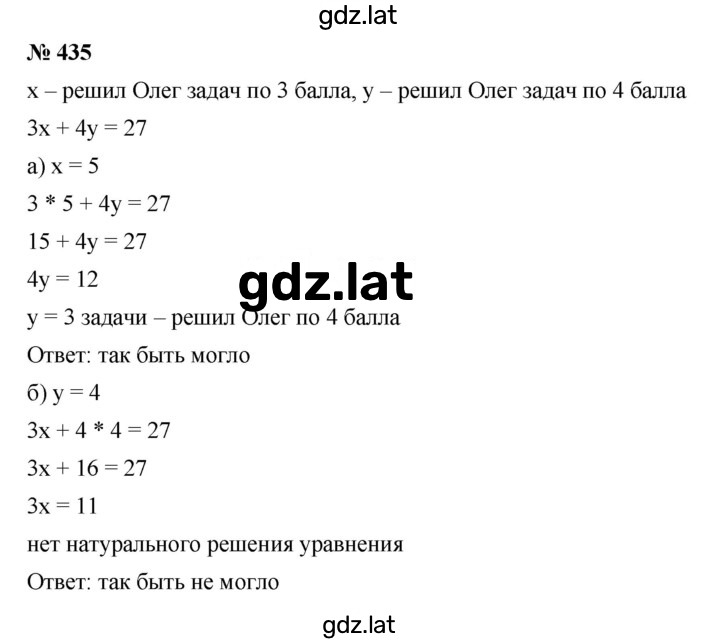 gdz.lat

№ 435

x – решил Олег задач по 3 балла, y – решил Олег задач по 4 балла

$3x + 4y = 27$

а) $x = 5$

$3 * 5 + 4y = 27$

$15 + 4y = 27$

$4y = 12$

gdz.lat

$y = 3$ задачи – решил Олег по 4 балла

Ответ: так быть могло

б) $y = 4$

$3x + 4 * 4 = 27$

$3x + 16 = 27$

$3x = 11$

нет натурального решения уравнения

Ответ: так быть не могло

gdz.lat